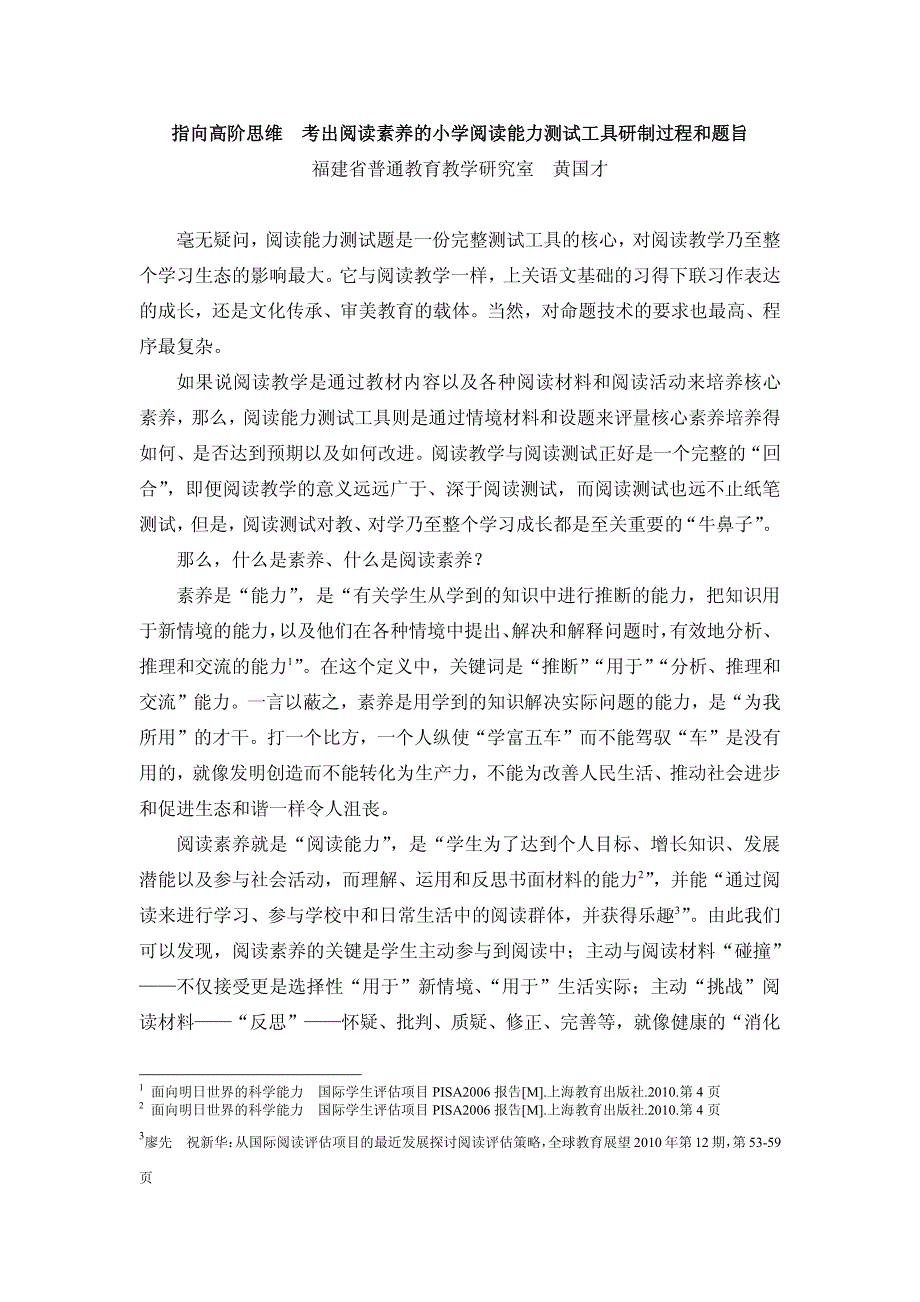 指向高阶思维　考出阅读素养的小学阅读能力测试工具研制过程和题旨

福建省普通教育教学研究室　黄国才

毫无疑问，阅读能力测试题是一份完整测试工具的核心，对阅读教学乃至整个学习生态的影响最大。它与阅读教学一样，上关语文基础的习得下联习作表达的成长，还是文化传承、审美教育的载体。当然，对命题技术的要求也最高、程序最复杂。

如果说阅读教学是通过教材内容以及各种阅读材料和阅读活动来培养核心素养，那么，阅读能力测试工具则是通过情境材料和设题来评量核心素养培养得如何、是否达到预期以及如何改进。阅读教学与阅读测试正好是一个完整的“回合”，即便阅读教学的意义远远广于、深于阅读测试，而阅读测试也远不止纸笔测试，但是，阅读测试对教、对学乃至整个学习成长都是至关重要的“牛鼻子”。

那么，什么是素养、什么是阅读素养？

素养是“能力”，是“有关学生从学到的知识中进行推断的能力，把知识用于新情境的能力，以及他们在各种情境中提出、解决和解释问题时，有效地分析、推理和交流的能力$^1$”。在这个定义中，关键词是“推断”“用于”“分析、推理和交流”能力。一言以蔽之，素养是用学到的知识解决实际问题的能力，是“为我所用”的才干。打一个比方，一个人纵使“学富五车”而不能驾驭“车”是没有用的，就像发明创造而不能转化为生产力，不能为改善人民生活、推动社会进步和促进生态和谐一样令人沮丧。

阅读素养就是“阅读能力”，是“学生为了达到个人目标、增长知识、发展潜能以及参与社会活动，而理解、运用和反思书面材料的能力$^2$”，并能“通过阅读来进行学习、参与学校中和日常生活中的阅读群体，并获得乐趣$^3$”。由此我们可以发现，阅读素养的关键是学生主动参与到阅读中；主动与阅读材料“碰撞”——不仅接受更是选择性“用于”新情境、“用于”生活实际；主动“挑战”阅读材料——“反思”——怀疑、批判、质疑、修正、完善等，就像健康的“消化

$^1$ 面向明日世界的科学能力　国际学生评估项目 PISA2006 报告[M].上海教育出版社.2010.第 4 页
$^2$ 面向明日世界的科学能力　国际学生评估项目 PISA2006 报告[M].上海教育出版社.2010.第 4 页
$^3$廖先　祝新华：从国际阅读评估项目的最近发展探讨阅读评估策略，全球教育展望 2010 年第 12 期，第 53-59 页